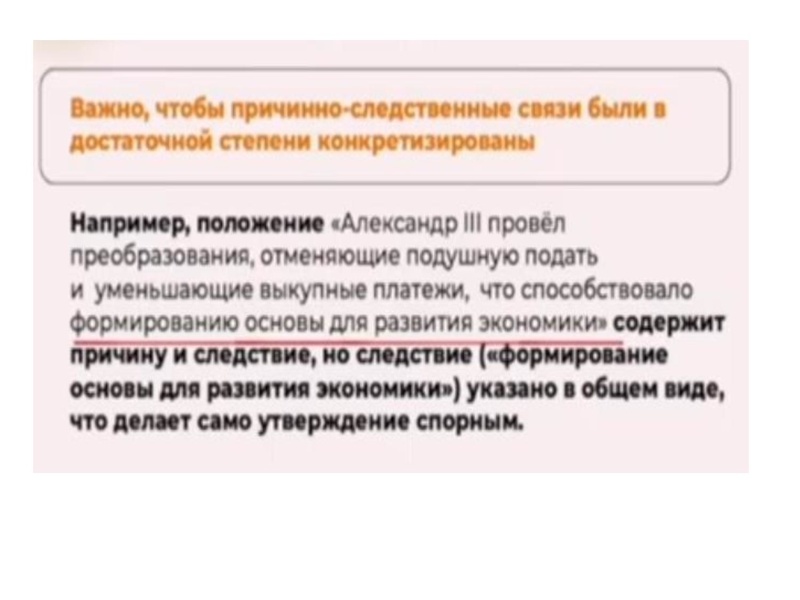 Важно, чтобы причинно-следственные связи были в достаточной степени конкретизированы

Например, положение «Александр III провёл преобразования, отменяющие подушную подать и уменьшающие выкупные платежи, что способствовало формированию основы для развития экономики» содержит причину и следствие, но следствие («формирование основы для развития экономики») указано в общем виде, что делает само утверждение спорным.